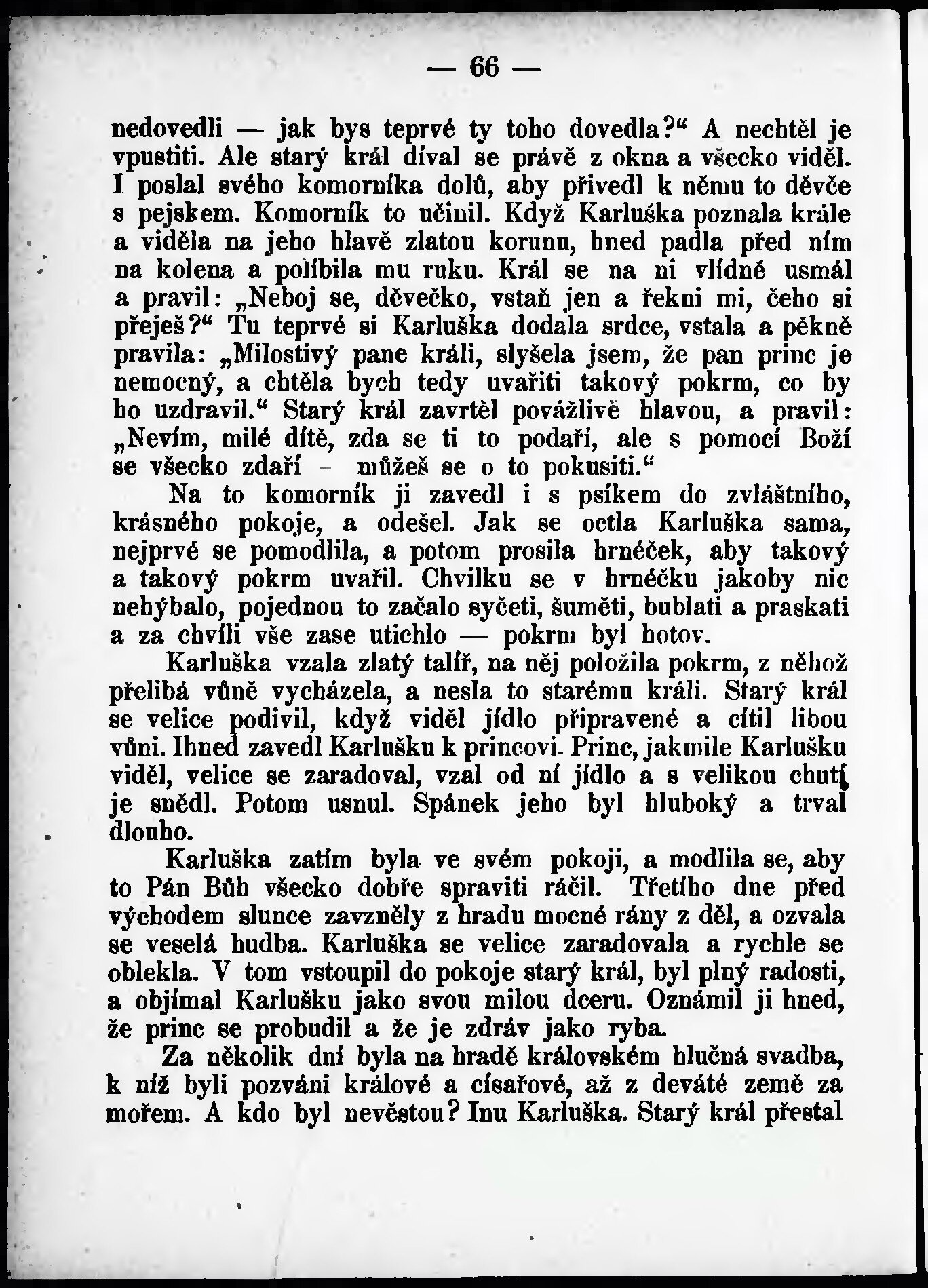 — 66 —

nedovedli — jak bys teprvé ty toho dovedla?“ A nechtěl je vpustiti. Ale starý král díval se právě z okna a všecko viděl. I poslal svého komorníka dolů, aby přivedl k němu to děvče s pejskem. Komorník to učinil. Když Karluška poznala krále a viděla na jeho hlavě zlatou korunu, hned padla před ním na kolena a políbila mu ruku. Král se na ni vlídně usmál a pravil: „Neboj se, děvečko, vstaň jen a řekni mi, čeho si přeješ?“ Tu teprvé si Karluška dodala srdce, vstala a pěkně pravila: „Milostivý pane králi, slyšela jsem, že pan princ je nemocný, a chtěla bych tedy uvařiti takový pokrm, co by ho uzdravil.“ Starý král zavrtěl povážlivě hlavou, a pravil: „Nevím, milé dítě, zda se ti to podaří, ale s pomocí Boží se všecko zdaří - můžeš se o to pokusiti.“

Na to komorník ji zavedl i s psíkem do zvláštního, krásného pokoje, a odešel. Jak se octla Karluška sama, nejprvé se pomodlila, a potom prosila hrnéček, aby takový a takový pokrm uvařil. Chvilku se v hrnéčku jakoby nic nehýbalo, pojednou to začalo syčeti, šuměti, bublati a praskati a za chvíli vše zase utichlo — pokrm byl hotov.

Karluška vzala zlatý talíř, na něj položila pokrm, z něhož přelibá vůně vycházela, a nesla to starému králi. Starý král se velice podivil, když viděl jídlo připravené a cítil libou vůni. Ihned zavedl Karlušku k princovi. Princ, jakmile Karlušku viděl, velice se zaradoval, vzal od ní jídlo a s velikou chutí je snědl. Potom usnul. Spánek jeho byl hluboký a trval dlouho.

Karluška zatím byla ve svém pokoji, a modlila se, aby to Pán Bůh všecko dobře spraviti ráčil. Třetího dne před východem slunce zavzněly z hradu mocné rány z děl, a ozvala se veselá hudba. Karluška se velice zaradovala a rychle se oblekla. V tom vstoupil do pokoje starý král, byl plný radosti, a objímal Karlušku jako svou milou dceru. Oznámil ji hned, že princ se probudil a že je zdráv jako ryba.

Za několik dní byla na hradě královském hlučná svadba, k níž byli pozváni králové a císařové, až z deváté země za mořem. A kdo byl nevěstou? Inu Karluška. Starý král přestal